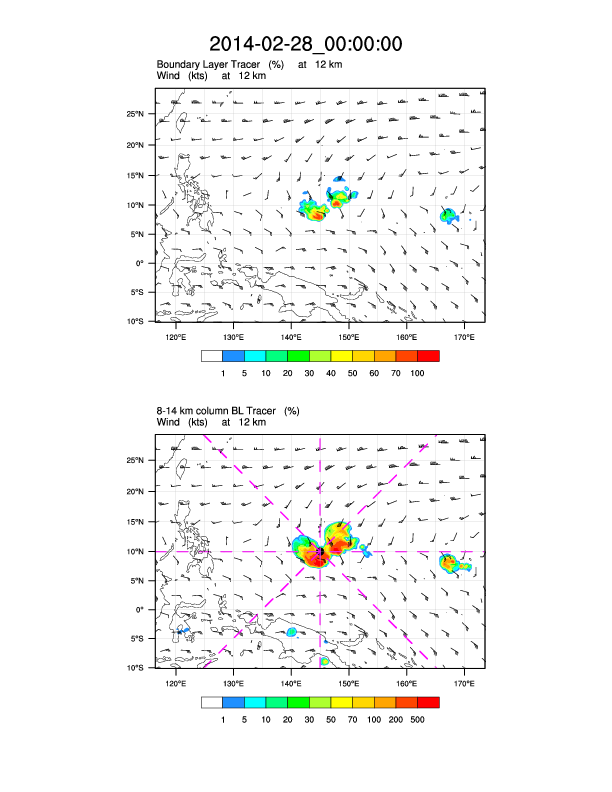 2014-02-28_00:00:00

Boundary Layer Tracer (%) at 12 km
Wind (kts) at 12 km

25°N
20°N
15°N
10°N
5°N
0°
5°S
10°S

120°E 130°E 140°E 150°E 160°E 170°E

1 5 10 20 30 40 50 60 70 100

8-14 km column BL Tracer (%)
Wind (kts) at 12 km

25°N
20°N
15°N
10°N
5°N
0°
5°S
10°S

120°E 130°E 140°E 150°E 160°E 170°E

1 5 10 20 30 50 70 100 200 500